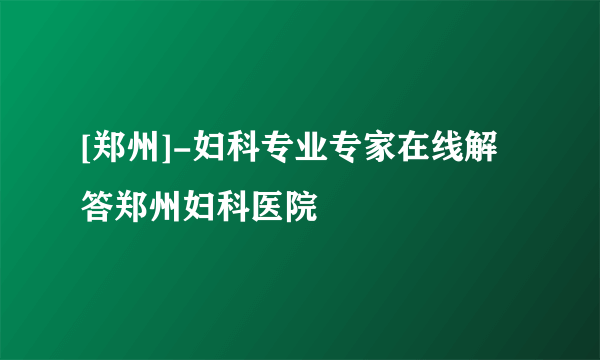 [郑州]-妇科专业专家在线解答郑州妇科医院